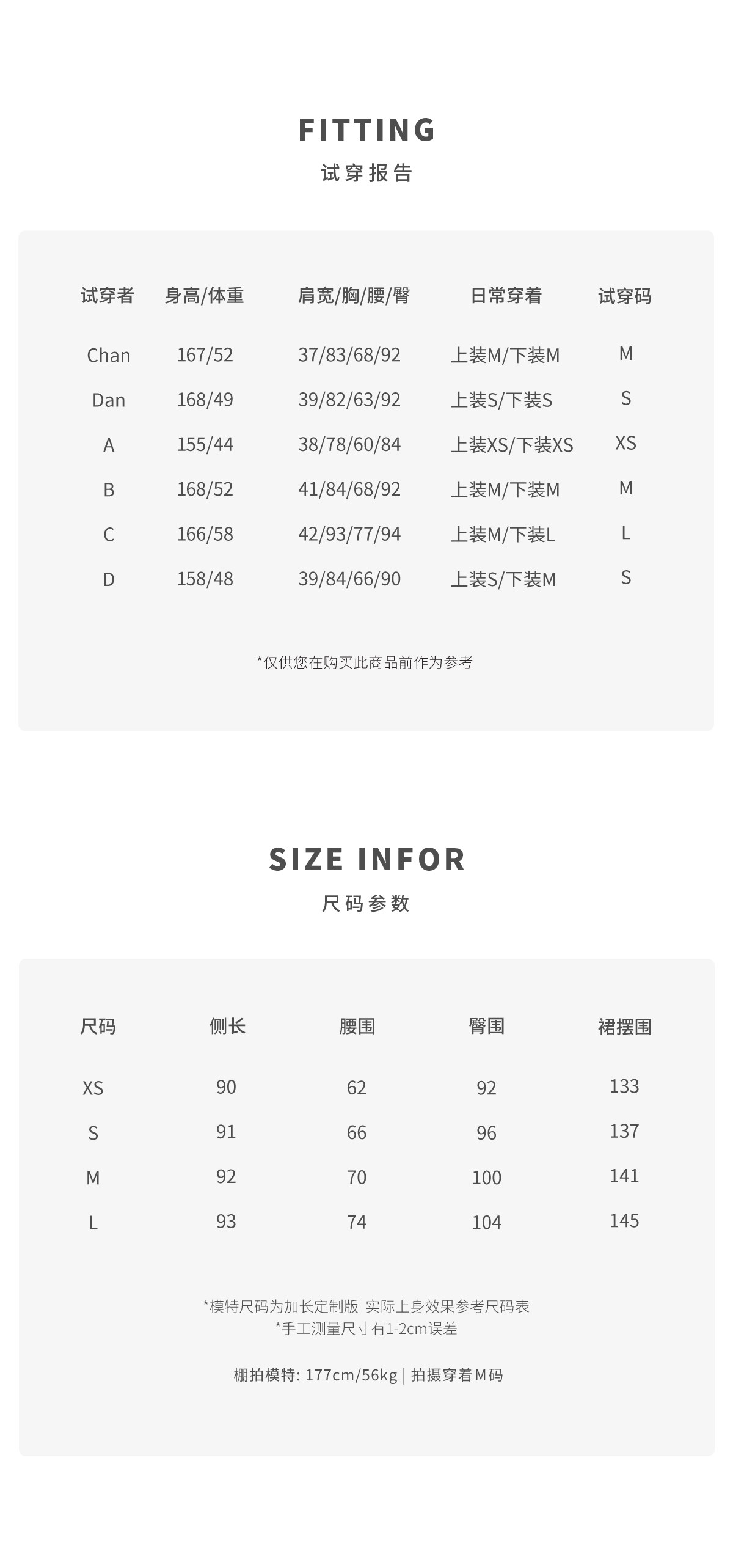 FITTING
试穿报告

| 试穿者 | 身高/体重 | 肩宽/胸/腰/臀 | 日常穿着 | 试穿码 |
|---|---|---|---|---|
| Chan | 167/52 | 37/83/68/92 | 上装M/下装M | M |
| Dan | 168/49 | 39/82/63/92 | 上装S/下装S | S |
| A | 155/44 | 38/78/60/84 | 上装XS/下装XS | XS |
| B | 168/52 | 41/84/68/92 | 上装M/下装M | M |
| C | 166/58 | 42/93/77/94 | 上装M/下装L | L |
| D | 158/48 | 39/84/66/90 | 上装S/下装M | S |

*仅供您在购买此商品前作为参考

SIZE INFOR
尺码参数

| 尺码 | 侧长 | 腰围 | 臀围 | 裙摆围 |
|---|---|---|---|---|
| XS | 90 | 62 | 92 | 133 |
| S | 91 | 66 | 96 | 137 |
| M | 92 | 70 | 100 | 141 |
| L | 93 | 74 | 104 | 145 |

*模特尺码为加长定制版 实际上身效果参考尺码表
*手工测量尺寸有1-2cm误差

棚拍模特: 177cm/56kg | 拍摄穿着M码